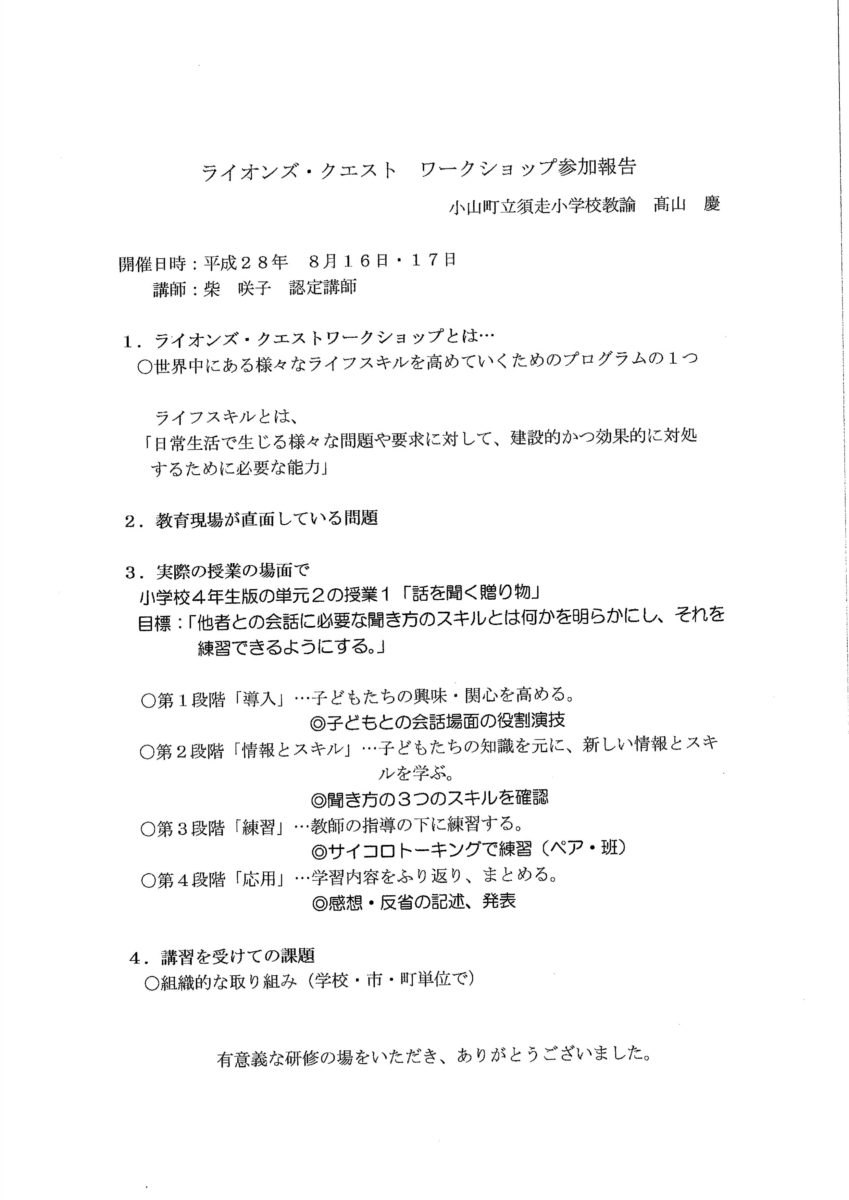 ライオンズ・クエスト ワークショップ参加報告

小山町立須走小学校教諭 髙山 慶

開催日時：平成２８年 ８月１６日・１７日
講師：柴 咲子 認定講師

１．ライオンズ・クエストワークショップとは…
○世界中にある様々なライフスキルを高めていくためのプログラムの１つ

ライフスキルとは、
「日常生活で生じる様々な問題や要求に対して、建設的かつ効果的に対処するために必要な能力」

２．教育現場が直面している問題

３．実際の授業の場面で
小学校４年生版の単元２の授業１「話を聞く贈り物」
目標：「他者との会話に必要な聞き方のスキルとは何かを明らかにし、それを練習できるようにする。」

○第１段階「導入」…子どもたちの興味・関心を高める。
◎子どもとの会話場面の役割演技
○第２段階「情報とスキル」…子どもたちの知識を元に、新しい情報とスキルを学ぶ。
◎聞き方の３つのスキルを確認
○第３段階「練習」…教師の指導の下に練習する。
◎サイコロトーキングで練習（ペア・班）
○第４段階「応用」…学習内容をふり返り、まとめる。
◎感想・反省の記述、発表

４．講習を受けての課題
○組織的な取り組み（学校・市・町単位で）

有意義な研修の場をいただき、ありがとうございました。